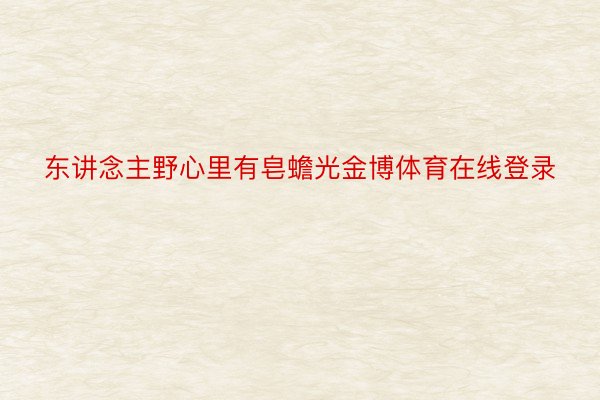 东讲念主野心里有皂蟾光金博体育在线登录